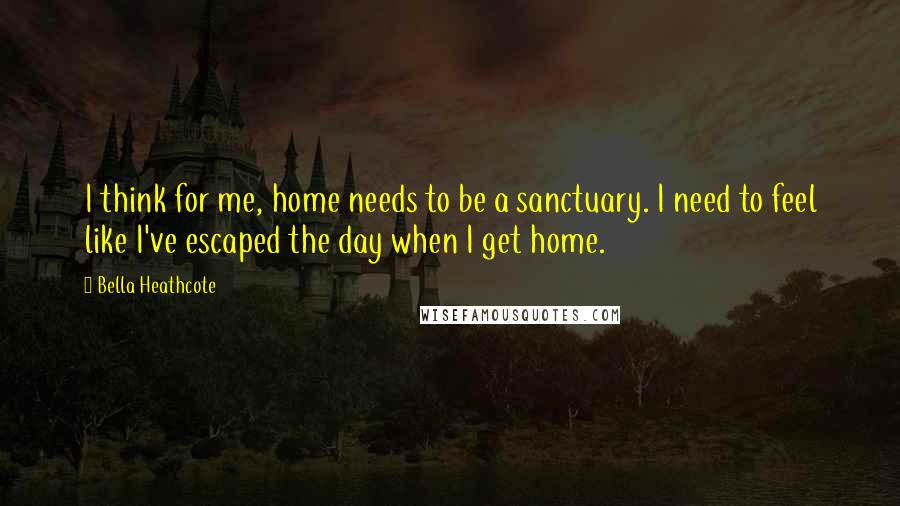 I think for me, home needs to be a sanctuary. I need to feel like I've escaped the day when I get home.

Bella Heathcote

WISEFAMOUSQUOTES.COM